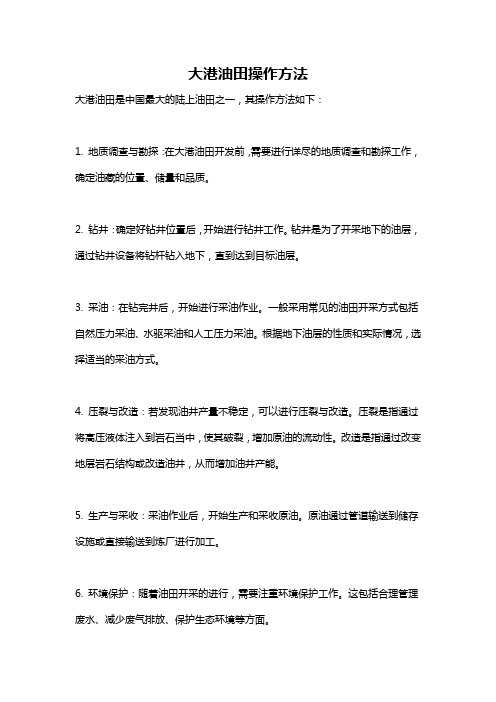 大港油田操作方法

大港油田是中国最大的陆上油田之一，其操作方法如下：

1. 地质调查与勘探：在大港油田开发前，需要进行详尽的地质调查和勘探工作，确定油藏的位置、储量和品质。

2. 钻井：确定好钻井位置后，开始进行钻井工作。钻井是为了开采地下的油层，通过钻井设备将钻杆钻入地下，直到达到目标油层。

3. 采油：在钻完井后，开始进行采油作业。一般采用常见的油田开采方式包括自然压力采油、水驱采油和人工压力采油。根据地下油层的性质和实际情况，选择适当的采油方式。

4. 压裂与改造：若发现油井产量不稳定，可以进行压裂与改造。压裂是指通过将高压液体注入到岩石当中，使其破裂，增加原油的流动性。改造是指通过改变地层岩石结构或改造油井，从而增加油井产能。

5. 生产与采收：采油作业后，开始生产和采收原油。原油通过管道输送到储存设施或直接输送到炼厂进行加工。

6. 环境保护：随着油田开采的进行，需要注重环境保护工作。这包括合理管理废水、减少废气排放、保护生态环境等方面。